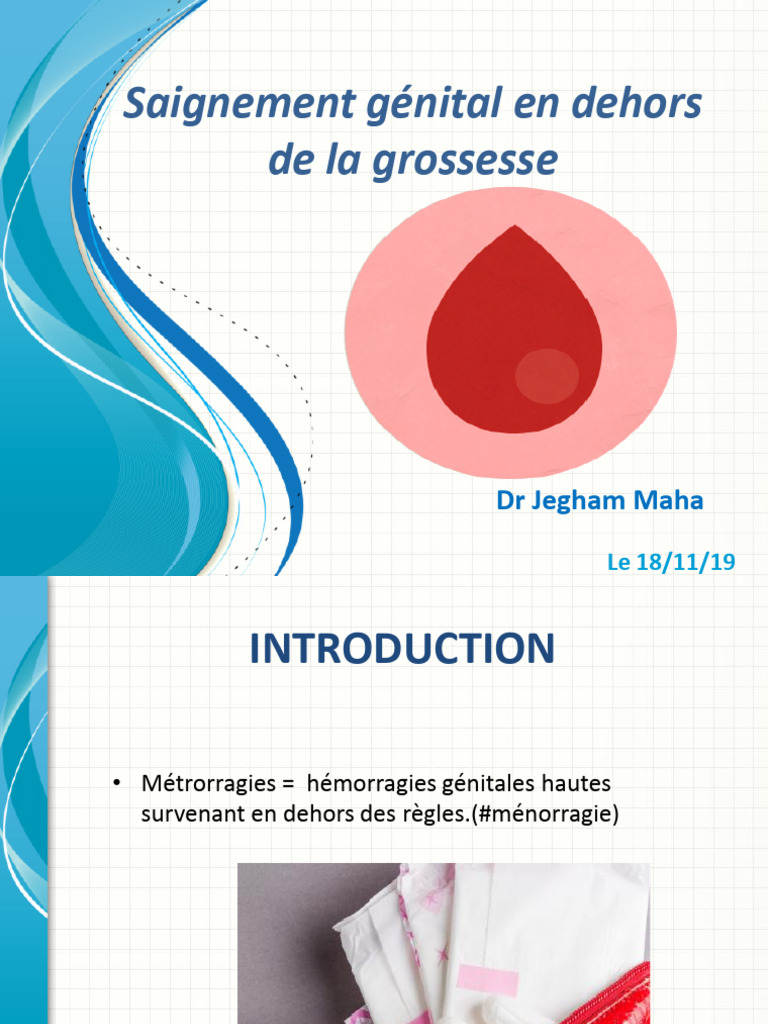 Saignement génital en dehors de la grossesse

Dr Jegham Maha

Le 18/11/19

INTRODUCTION

• Métrorragies = hémorragies génitales hautes survenant en dehors des règles.(#ménorragie)